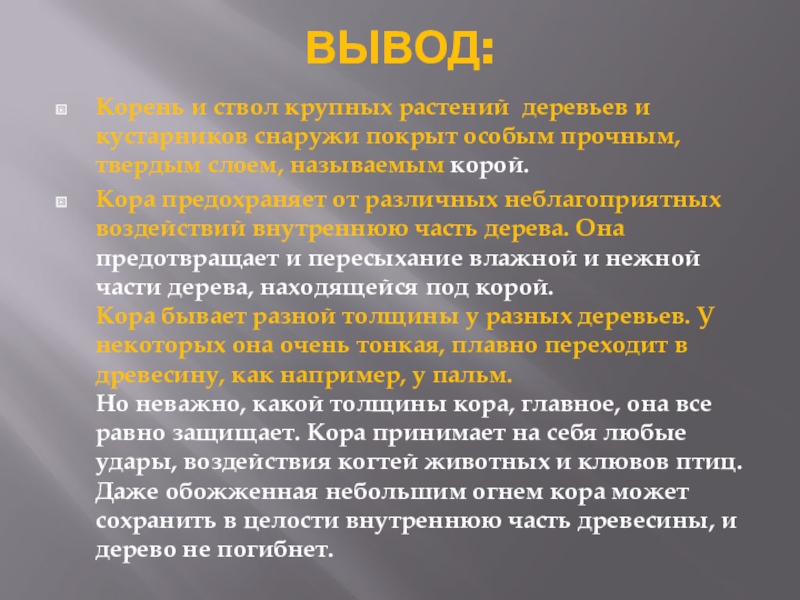 ВЫВОД:

• Корень и ствол крупных растений деревьев и кустарников снаружи покрыт особым прочным, твердым слоем, называемым корой.

• Кора предохраняет от различных неблагоприятных воздействий внутреннюю часть дерева. Она предотвращает и пересыхание влажной и нежной части дерева, находящейся под корой.
Кора бывает разной толщины у разных деревьев. У некоторых она очень тонкая, плавно переходит в древесину, как например, у пальм.
Но неважно, какой толщины кора, главное, она все равно защищает. Кора принимает на себя любые удары, воздействия когтей животных и клювов птиц. Даже обожженная небольшим огнем кора может сохранить в целости внутреннюю часть древесины, и дерево не погибнет.